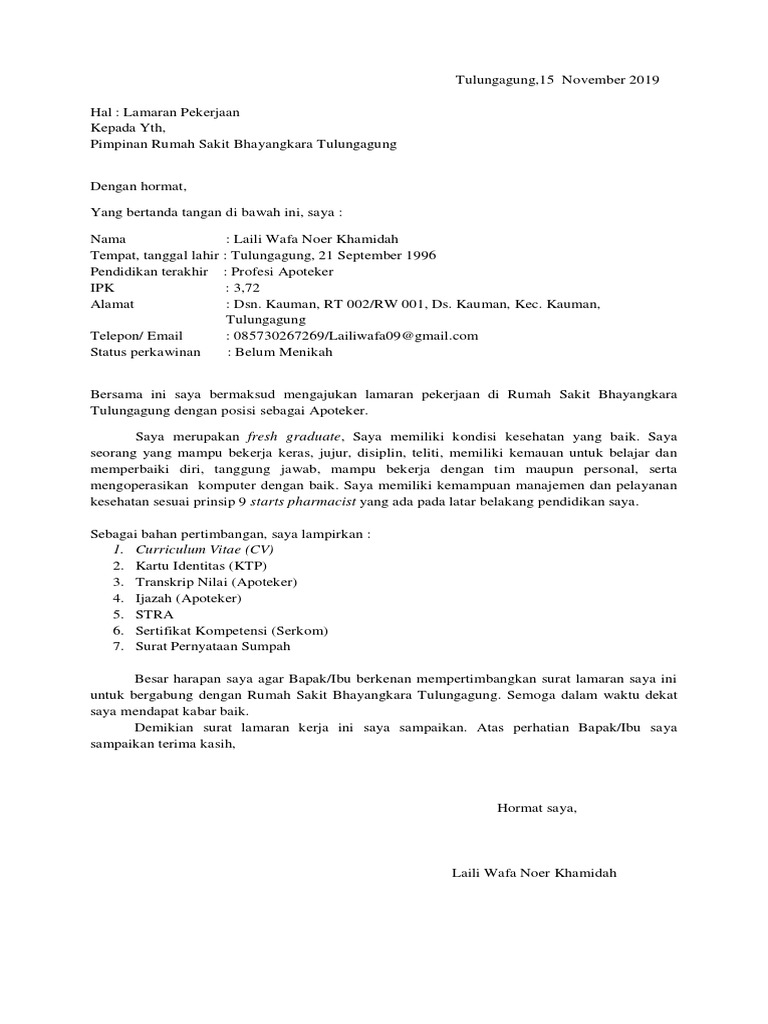 Tulungagung,15 November 2019

Hal : Lamaran Pekerjaan
Kepada Yth,
Pimpinan Rumah Sakit Bhayangkara Tulungagung

Dengan hormat,

Yang bertanda tangan di bawah ini, saya :

Nama : Laili Wafa Noer Khamidah
Tempat, tanggal lahir : Tulungagung, 21 September 1996
Pendidikan terakhir : Profesi Apoteker
IPK : 3,72
Alamat : Dsn. Kauman, RT 002/RW 001, Ds. Kauman, Kec. Kauman, Tulungagung
Telepon/ Email : 085730267269/Lailiwafa09@gmail.com
Status perkawinan : Belum Menikah

Bersama ini saya bermaksud mengajukan lamaran pekerjaan di Rumah Sakit Bhayangkara Tulungagung dengan posisi sebagai Apoteker.

Saya merupakan fresh graduate, Saya memiliki kondisi kesehatan yang baik. Saya seorang yang mampu bekerja keras, jujur, disiplin, teliti, memiliki kemauan untuk belajar dan memperbaiki diri, tanggung jawab, mampu bekerja dengan tim maupun personal, serta mengoperasikan komputer dengan baik. Saya memiliki kemampuan manajemen dan pelayanan kesehatan sesuai prinsip 9 starts pharmacist yang ada pada latar belakang pendidikan saya.

Sebagai bahan pertimbangan, saya lampirkan :
1. Curriculum Vitae (CV)
2. Kartu Identitas (KTP)
3. Transkrip Nilai (Apoteker)
4. Ijazah (Apoteker)
5. STRA
6. Sertifikat Kompetensi (Serkom)
7. Surat Pernyataan Sumpah

Besar harapan saya agar Bapak/Ibu berkenan mempertimbangkan surat lamaran saya ini untuk bergabung dengan Rumah Sakit Bhayangkara Tulungagung. Semoga dalam waktu dekat saya mendapat kabar baik.
Demikian surat lamaran kerja ini saya sampaikan. Atas perhatian Bapak/Ibu saya sampaikan terima kasih,

Hormat saya,

Laili Wafa Noer Khamidah